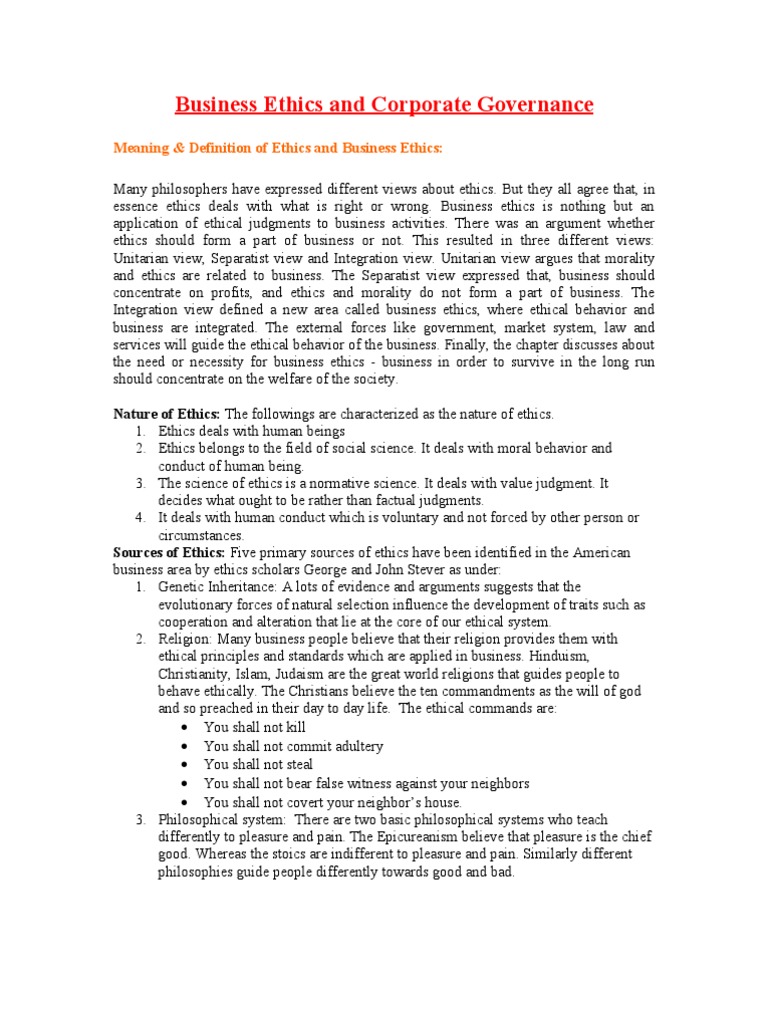 Business Ethics and Corporate Governance

Meaning & Definition of Ethics and Business Ethics:

Many philosophers have expressed different views about ethics. But they all agree that, in essence ethics deals with what is right or wrong. Business ethics is nothing but an application of ethical judgments to business activities. There was an argument whether ethics should form a part of business or not. This resulted in three different views: Unitarian view, Separatist view and Integration view. Unitarian view argues that morality and ethics are related to business. The Separatist view expressed that, business should concentrate on profits, and ethics and morality do not form a part of business. The Integration view defined a new area called business ethics, where ethical behavior and business are integrated. The external forces like government, market system, law and services will guide the ethical behavior of the business. Finally, the chapter discusses about the need or necessity for business ethics - business in order to survive in the long run should concentrate on the welfare of the society.

Nature of Ethics: The followings are characterized as the nature of ethics.
1. Ethics deals with human beings
2. Ethics belongs to the field of social science. It deals with moral behavior and conduct of human being.
3. The science of ethics is a normative science. It deals with value judgment. It decides what ought to be rather than factual judgments.
4. It deals with human conduct which is voluntary and not forced by other person or circumstances.

Sources of Ethics: Five primary sources of ethics have been identified in the American business area by ethics scholars George and John Stever as under:
1. Genetic Inheritance: A lots of evidence and arguments suggests that the evolutionary forces of natural selection influence the development of traits such as cooperation and alteration that lie at the core of our ethical system.
2. Religion: Many business people believe that their religion provides them with ethical principles and standards which are applied in business. Hinduism, Christianity, Islam, Judaism are the great world religions that guides people to behave ethically. The Christians believe the ten commandments as the will of god and so preached in their day to day life. The ethical commands are:
• You shall not kill
• You shall not commit adultery
• You shall not steal
• You shall not bear false witness against your neighbors
• You shall not covert your neighbor's house.
3. Philosophical system: There are two basic philosophical systems who teach differently to pleasure and pain. The Epicureanism believe that pleasure is the chief good. Whereas the stoics are indifferent to pleasure and pain. Similarly different philosophies guide people differently towards good and bad.